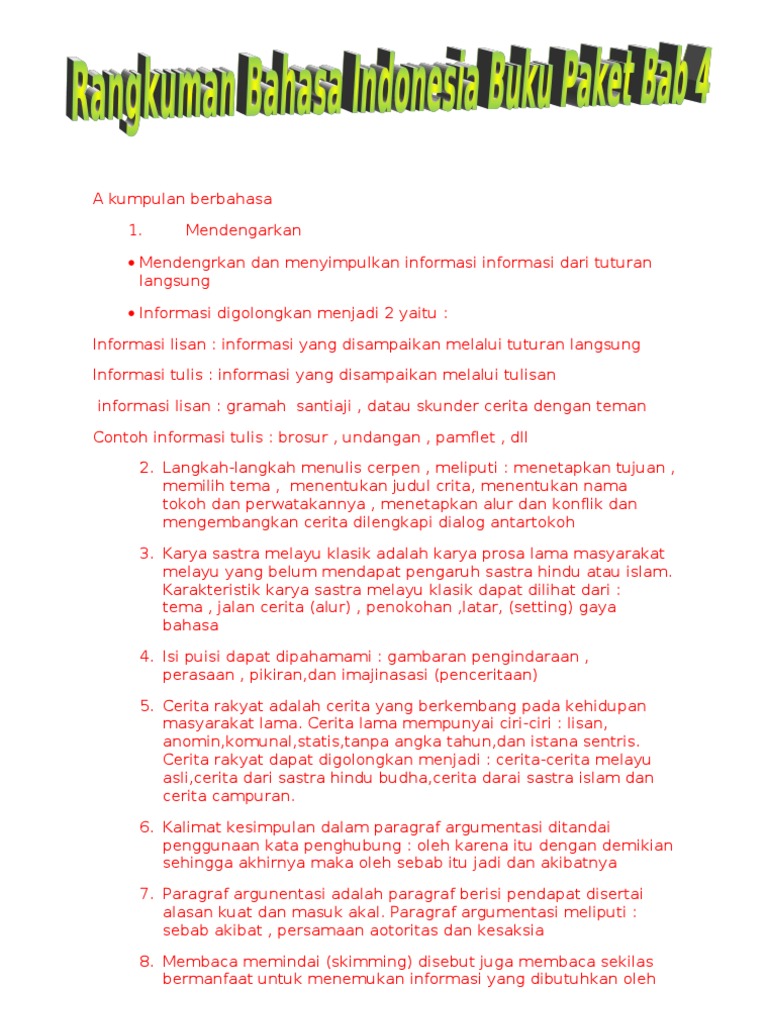 Rangkuman Bahasa Indonesia Buku Paket Bab 4

A kumpulan berbahasa

1. Mendengarkan

• Mendengrkan dan menyimpulkan informasi informasi dari tuturan langsung

• Informasi digolongkan menjadi 2 yaitu :

Informasi lisan : informasi yang disampaikan melalui tuturan langsung

Informasi tulis : informasi yang disampaikan melalui tulisan

informasi lisan : gramah santiaji , datau skunder cerita dengan teman

Contoh informasi tulis : brosur , undangan , pamflet , dll

2. Langkah-langkah menulis cerpen , meliputi : menetapkan tujuan , memilih tema , menentukan judul crita, menentukan nama tokoh dan perwatakannya , menetapkan alur dan konflik dan mengembangkan cerita dilengkapi dialog antartokoh

3. Karya sastra melayu klasik adalah karya prosa lama masyarakat melayu yang belum mendapat pengaruh sastra hindu atau islam. Karakteristik karya sastra melayu klasik dapat dilihat dari : tema , jalan cerita (alur) , penokohan ,latar, (setting) gaya bahasa

4. Isi puisi dapat dipahamami : gambaran pengindaraan , perasaan , pikiran,dan imajinasasi (penceritaan)

5. Cerita rakyat adalah cerita yang berkembang pada kehidupan masyarakat lama. Cerita lama mempunyai ciri-ciri : lisan, anomin,komunal,statis,tanpa angka tahun,dan istana sentris. Cerita rakyat dapat digolongkan menjadi : cerita-cerita melayu asli,cerita dari sastra hindu budha,cerita darai sastra islam dan cerita campuran.

6. Kalimat kesimpulan dalam paragraf argumentasi ditandai penggunaan kata penghubung : oleh karena itu dengan demikian sehingga akhirnya maka oleh sebab itu jadi dan akibatnya

7. Paragraf argunentasi adalah paragraf berisi pendapat disertai alasan kuat dan masuk akal. Paragraf argumentasi meliputi : sebab akibat , persamaan aotoritas dan kesaksia

8. Membaca memindai (skimming) disebut juga membaca sekilas bermanfaat untuk menemukan informasi yang dibutuhkan oleh